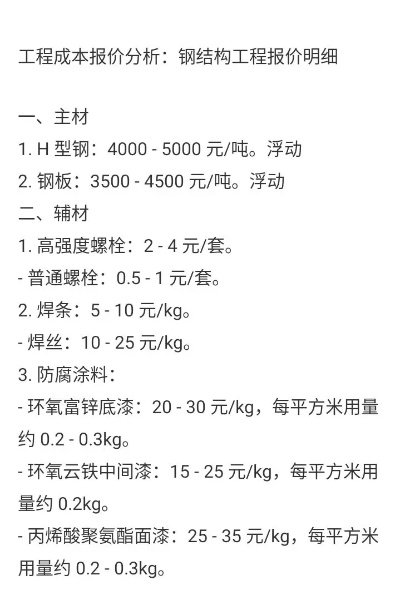 工程成本报价分析：钢结构工程报价明细

一、主材
1. H 型钢：4000 - 5000 元/吨。浮动
2. 钢板：3500 - 4500 元/吨。浮动
二、辅材
1. 高强度螺栓：2 - 4 元/套。
- 普通螺栓：0.5 - 1 元/套。
2. 焊条：5 - 10 元/kg。
- 焊丝：10 - 25 元/kg。
3. 防腐涂料：
- 环氧富锌底漆：20 - 30 元/kg，每平方米用量约 0.2 - 0.3kg。
- 环氧云铁中间漆：15 - 25 元/kg，每平方米用量约 0.2kg。
- 丙烯酸聚氨酯面漆：25 - 35 元/kg，每平方米用量约 0.2 - 0.3kg。